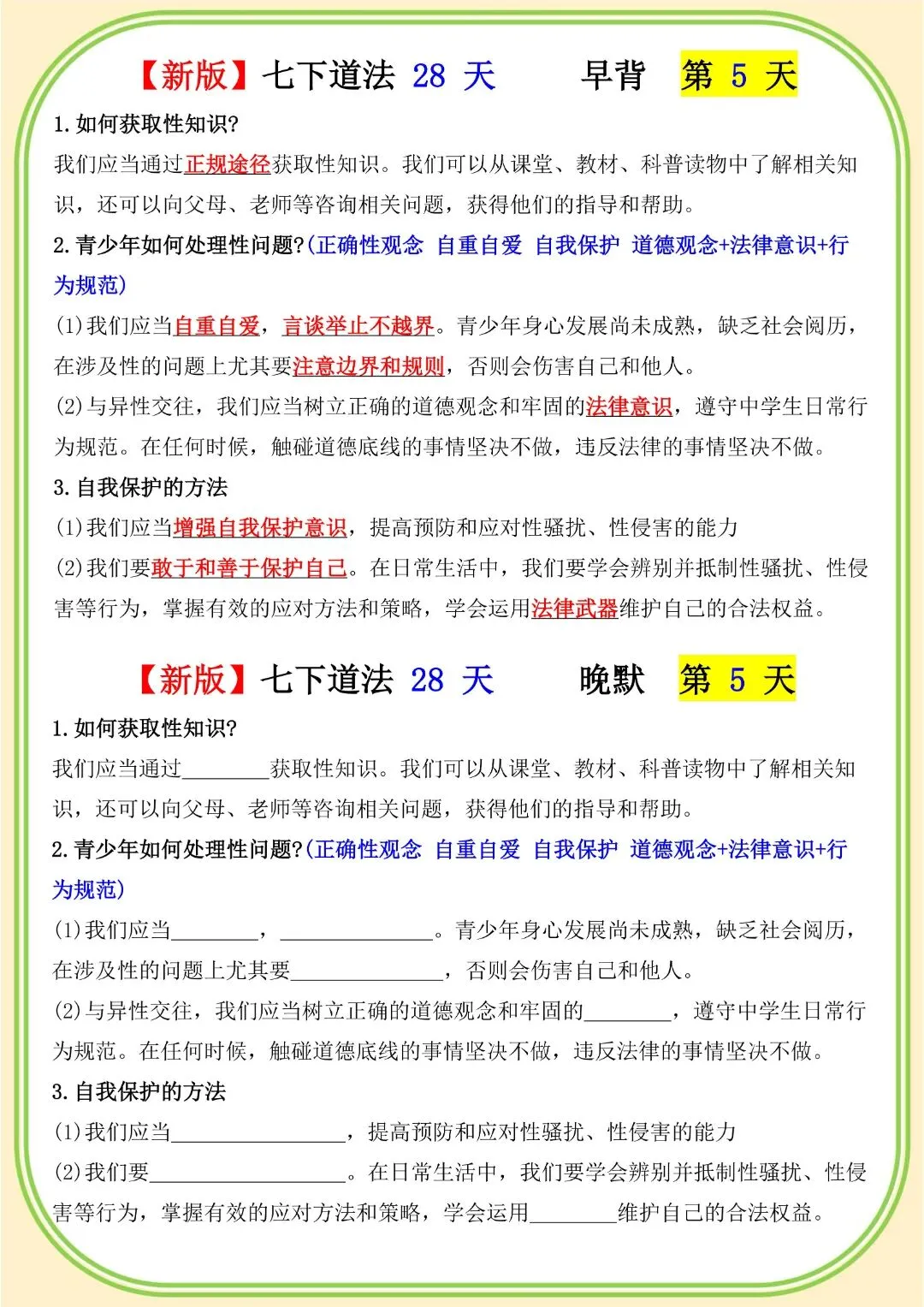 【新版】七下道法 28 天 早背 第 5 天

1.如何获取性知识?

我们应当通过正规途径获取性知识。我们可以从课堂、教材、科普读物中了解相关知识，还可以向父母、老师等咨询相关问题，获得他们的指导和帮助。

2.青少年如何处理性问题?(正确性观念 自重自爱 自我保护 道德观念+法律意识+行为规范)

(1)我们应当自重自爱，言谈举止不越界。青少年身心发展尚未成熟，缺乏社会阅历，在涉及性的问题上尤其要注意边界和规则，否则会伤害自己和他人。

(2)与异性交往，我们应当树立正确的道德观念和牢固的法律意识，遵守中学生日常行为规范。在任何时候，触碰道德底线的事情坚决不做，违反法律的事情坚决不做。

3.自我保护的方法

(1)我们应当增强自我保护意识，提高预防和应对性骚扰、性侵害的能力

(2)我们要敢于和善于保护自己。在日常生活中，我们要学会辨别并抵制性骚扰、性侵害等行为，掌握有效的应对方法和策略，学会运用法律武器维护自己的合法权益。

【新版】七下道法 28 天 晚默 第 5 天

1.如何获取性知识?

我们应当通过________获取性知识。我们可以从课堂、教材、科普读物中了解相关知识，还可以向父母、老师等咨询相关问题，获得他们的指导和帮助。

2.青少年如何处理性问题?(正确性观念 自重自爱 自我保护 道德观念+法律意识+行为规范)

(1)我们应当________，______________。青少年身心发展尚未成熟，缺乏社会阅历，在涉及性的问题上尤其要______________，否则会伤害自己和他人。

(2)与异性交往，我们应当树立正确的道德观念和牢固的________，遵守中学生日常行为规范。在任何时候，触碰道德底线的事情坚决不做，违反法律的事情坚决不做。

3.自我保护的方法

(1)我们应当________________，提高预防和应对性骚扰、性侵害的能力

(2)我们要__________________。在日常生活中，我们要学会辨别并抵制性骚扰、性侵害等行为，掌握有效的应对方法和策略，学会运用________维护自己的合法权益。